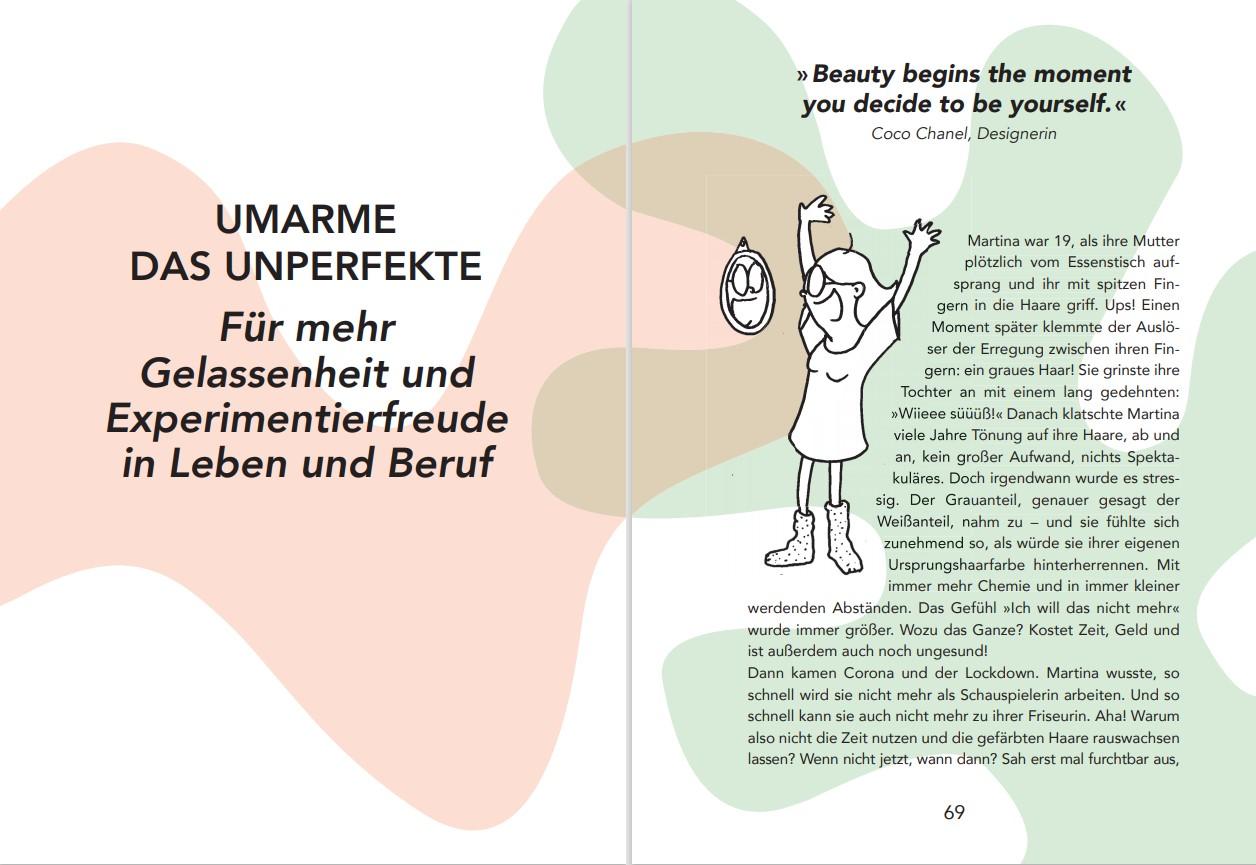 UMARME
DAS UNPERFEKTE

Für mehr Gelassenheit und Experimentierfreude in Leben und Beruf

»Beauty begins the moment you decide to be yourself.«
Coco Chanel, Designerin

Martina war 19, als ihre Mutter plötzlich vom Essenstisch aufsprang und ihr mit spitzen Fingern in die Haare griff. Ups! Einen Moment später klemmte der Auslöser der Erregung zwischen ihren Fingern: ein graues Haar! Sie grinste ihre Tochter an mit einem lang gedehnten: »Wiieee süüüß!« Danach klatschte Martina viele Jahre Tönung auf ihre Haare, ab und an, kein großer Aufwand, nichts Spektakuläres. Doch irgendwann wurde es stressig. Der Grauanteil, genauer gesagt der Weißanteil, nahm zu – und sie fühlte sich zunehmend so, als würde sie ihrer eigenen Ursprungshaarfarbe hinterherrennen. Mit immer mehr Chemie und in immer kleiner werdenden Abständen. Das Gefühl »Ich will das nicht mehr« wurde immer größer. Wozu das Ganze? Kostet Zeit, Geld und ist außerdem auch noch ungesund!
Dann kamen Corona und der Lockdown. Martina wusste, so schnell wird sie nicht mehr als Schauspielerin arbeiten. Und so schnell kann sie auch nicht mehr zu ihrer Friseurin. Aha! Warum also nicht die Zeit nutzen und die gefärbten Haare rauswachsen lassen? Wenn nicht jetzt, wann dann? Sah erst mal furchtbar aus,

69